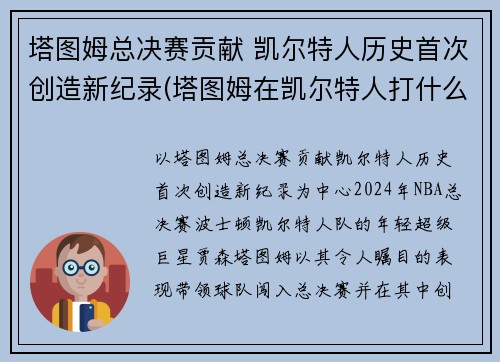 塔图姆总决赛贡献 凯尔特人历史首次创造新纪录(塔图姆在凯尔特人打什么

以塔图姆总决赛贡献凯尔特人历史首次创造新纪录为中心2024年NBA总决赛波士顿凯尔特人队的年轻超级巨星贾森塔图姆以其令人瞩目的表现带领球队闯入总决赛并在其中创